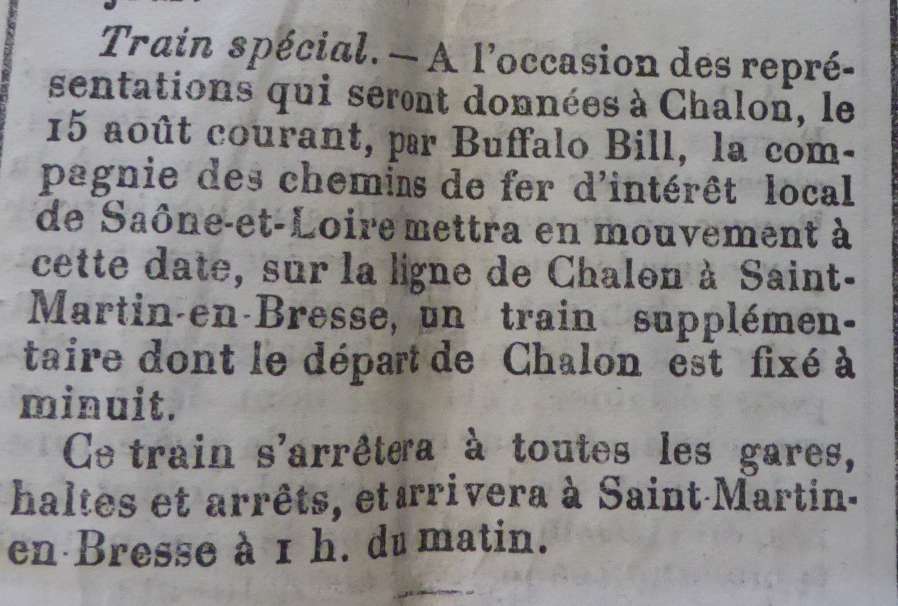 Train spécial. — A l'occasion des représentations qui seront données à Chalon, le 15 août courant, par Buffalo Bill, la compagnie des chemins de fer d'intérêt local de Saône-et-Loire mettra en mouvement à cette date, sur la ligne de Chalon à Saint-Martin-en-Bresse, un train supplémentaire dont le départ de Chalon est fixé à minuit.

Ce train s'arrêtera à toutes les gares, haltes et arrêts, et arrivera à Saint-Martin-en-Bresse à 1 h. du matin.